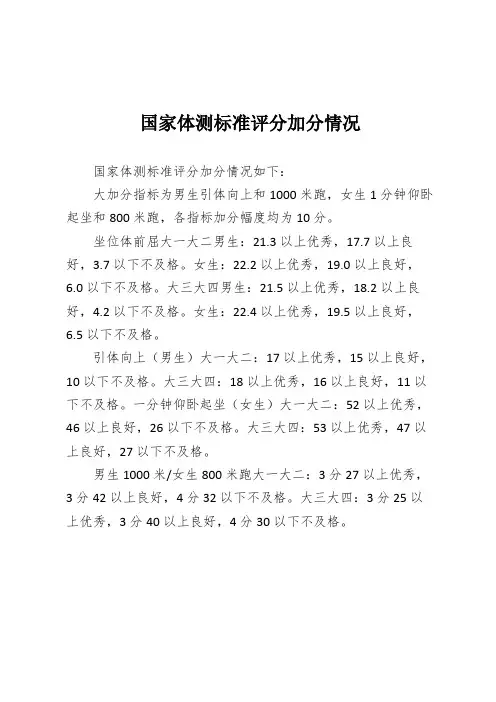 国家体测标准评分加分情况

国家体测标准评分加分情况如下：

大加分指标为男生引体向上和 1000 米跑，女生 1 分钟仰卧起坐和 800 米跑，各指标加分幅度均为 10 分。

坐位体前屈大一大二男生：21.3 以上优秀，17.7 以上良好，3.7 以下不及格。女生：22.2 以上优秀，19.0 以上良好，6.0 以下不及格。大三大四男生：21.5 以上优秀，18.2 以上良好，4.2 以下不及格。女生：22.4 以上优秀，19.5 以上良好，6.5 以下不及格。

引体向上（男生）大一大二：17 以上优秀，15 以上良好，10 以下不及格。大三大四：18 以上优秀，16 以上良好，11 以下不及格。一分钟仰卧起坐（女生）大一大二：52 以上优秀，46 以上良好，26 以下不及格。大三大四：53 以上优秀，47 以上良好，27 以下不及格。

男生 1000 米/女生 800 米跑大一大二：3 分 27 以上优秀，3 分 42 以上良好，4 分 32 以下不及格。大三大四：3 分 25 以上优秀，3 分 40 以上良好，4 分 30 以下不及格。